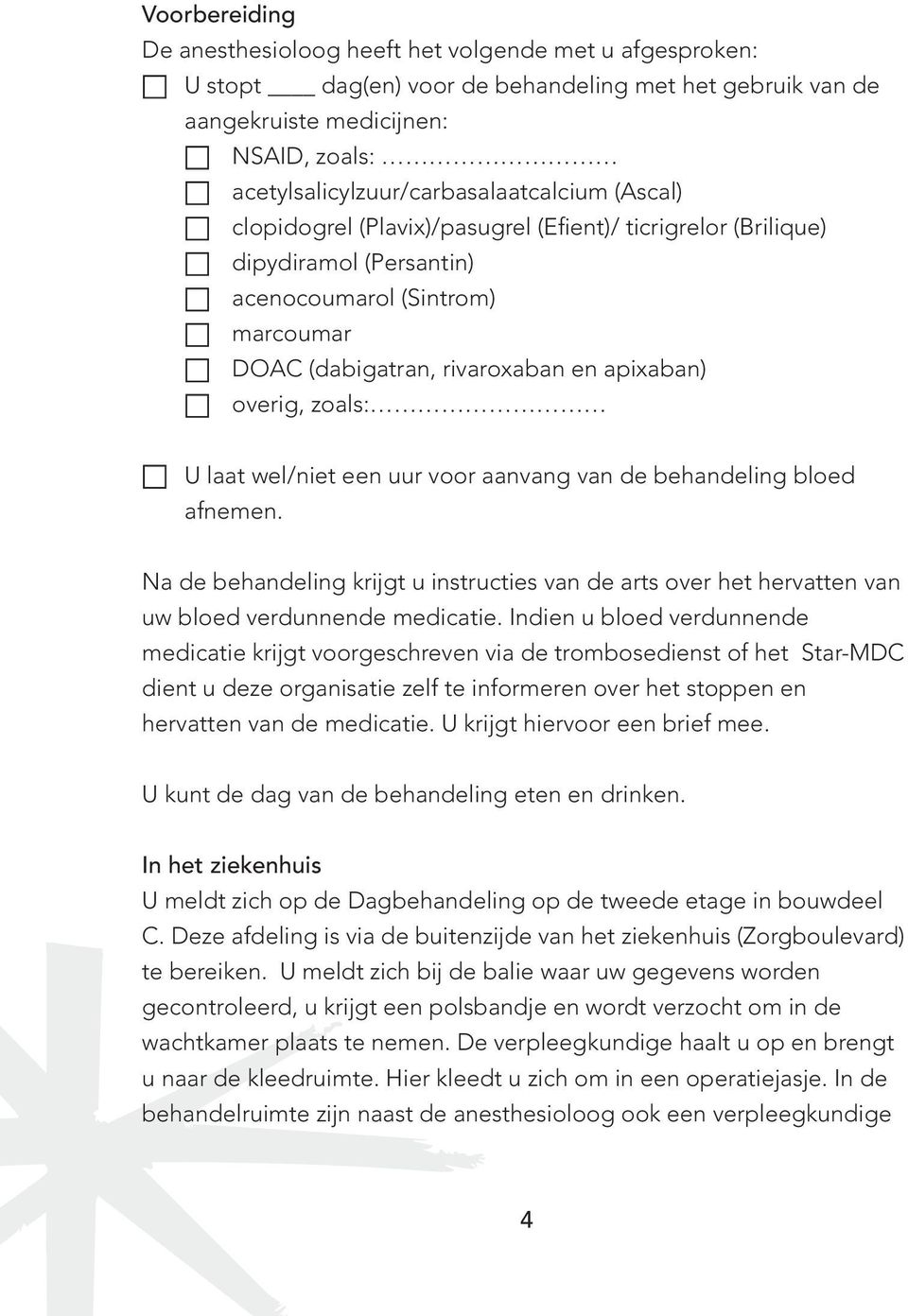 Voorbereiding
De anesthesioloog heeft het volgende met u afgesproken:
☐ U stopt ____ dag(en) voor de behandeling met het gebruik van de aangekruiste medicijnen:
☐ NSAID, zoals: ..............................
☐ acetylsalicylzuur/carbasalaatcalcium (Ascal)
☐ clopidogrel (Plavix)/pasugrel (Efient)/ ticrigrelor (Brilique)
☐ dipydiramol (Persantin)
☐ acenocoumarol (Sintrom)
☐ marcoumar
☐ DOAC (dabigatran, rivaroxaban en apixaban)
☐ overig, zoals:..............................

☐ U laat wel/niet een uur voor aanvang van de behandeling bloed afnemen.

Na de behandeling krijgt u instructies van de arts over het hervatten van uw bloed verdunnende medicatie. Indien u bloed verdunnende medicatie krijgt voorgeschreven via de trombosedienst of het Star-MDC dient u deze organisatie zelf te informeren over het stoppen en hervatten van de medicatie. U krijgt hiervoor een brief mee.

U kunt de dag van de behandeling eten en drinken.

In het ziekenhuis
U meldt zich op de Dagbehandeling op de tweede etage in bouwdeel C. Deze afdeling is via de buitenzijde van het ziekenhuis (Zorgboulevard) te bereiken. U meldt zich bij de balie waar uw gegevens worden gecontroleerd, u krijgt een polsbandje en wordt verzocht om in de wachtkamer plaats te nemen. De verpleegkundige haalt u op en brengt u naar de kleedruimte. Hier kleedt u zich om in een operatiejasje. In de behandelruimte zijn naast de anesthesioloog ook een verpleegkundige

4